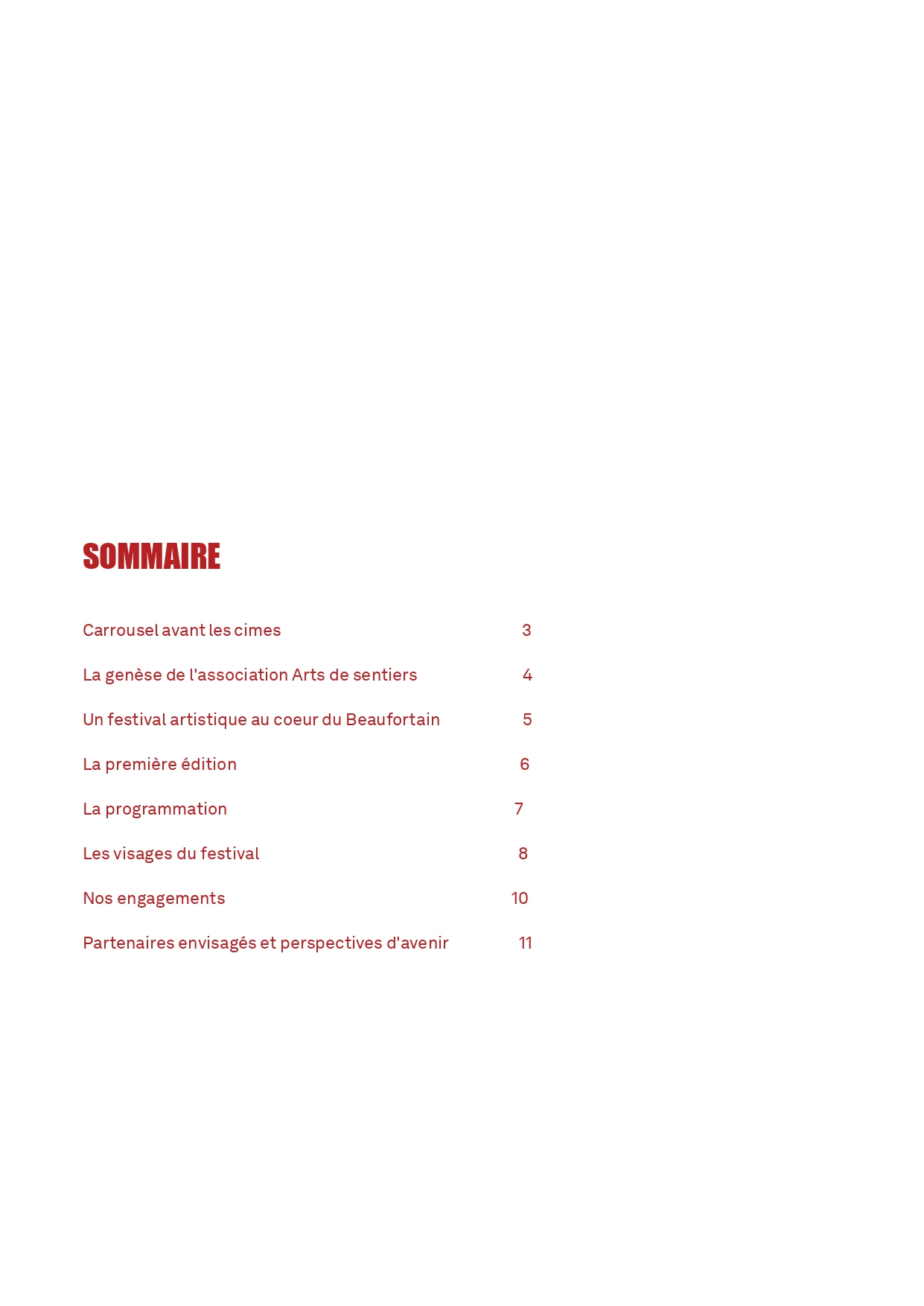 SOMMAIRE

Carrousel avant les cimes 3

La genèse de l'association Arts de sentiers 4

Un festival artistique au coeur du Beaufortain 5

La première édition 6

La programmation 7

Les visages du festival 8

Nos engagements 10

Partenaires envisagés et perspectives d'avenir 11